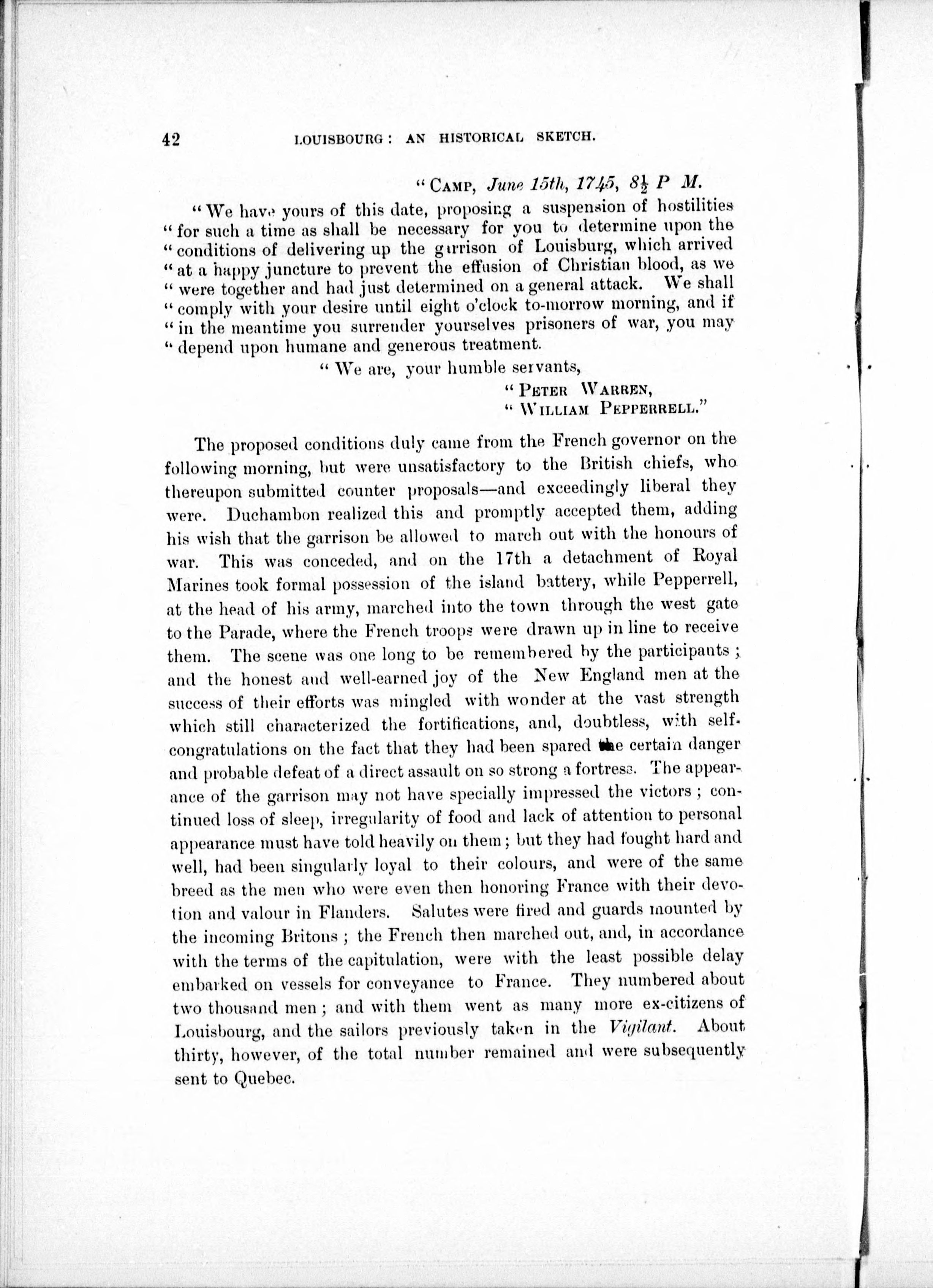 42 LOUISBOURG: AN HISTORICAL SKETCH.

"CAMP, June 15th, 1745, $8\frac{1}{2}$ P M.

"We have yours of this date, proposing a suspension of hostilities "for such a time as shall be necessary for you to determine upon the "conditions of delivering up the garrison of Louisburg, which arrived "at a happy juncture to prevent the effusion of Christian blood, as we "were together and had just determined on a general attack. We shall "comply with your desire until eight o'clock to-morrow morning, and if "in the meantime you surrender yourselves prisoners of war, you may "depend upon humane and generous treatment.

"We are, your humble servants,

"PETER WARREN,
"WILLIAM PEPPERRELL."

The proposed conditions duly came from the French governor on the following morning, but were unsatisfactory to the British chiefs, who thereupon submitted counter proposals—and exceedingly liberal they were. Duchambon realized this and promptly accepted them, adding his wish that the garrison be allowed to march out with the honours of war. This was conceded, and on the 17th a detachment of Royal Marines took formal possession of the island battery, while Pepperrell, at the head of his army, marched into the town through the west gate to the Parade, where the French troops were drawn up in line to receive them. The scene was one long to be remembered by the participants; and the honest and well-earned joy of the New England men at the success of their efforts was mingled with wonder at the vast strength which still characterized the fortifications, and, doubtless, with self-congratulations on the fact that they had been spared the certain danger and probable defeat of a direct assault on so strong a fortress. The appearance of the garrison may not have specially impressed the victors; continued loss of sleep, irregularity of food and lack of attention to personal appearance must have told heavily on them; but they had fought hard and well, had been singularly loyal to their colours, and were of the same breed as the men who were even then honoring France with their devotion and valour in Flanders. Salutes were fired and guards mounted by the incoming Britons; the French then marched out, and, in accordance with the terms of the capitulation, were with the least possible delay embarked on vessels for conveyance to France. They numbered about two thousand men; and with them went as many more ex-citizens of Louisbourg, and the sailors previously taken in the Vigilant. About thirty, however, of the total number remained and were subsequently sent to Quebec.